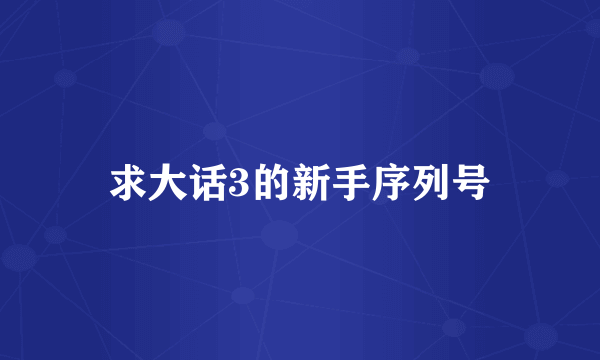 求大话3的新手序列号